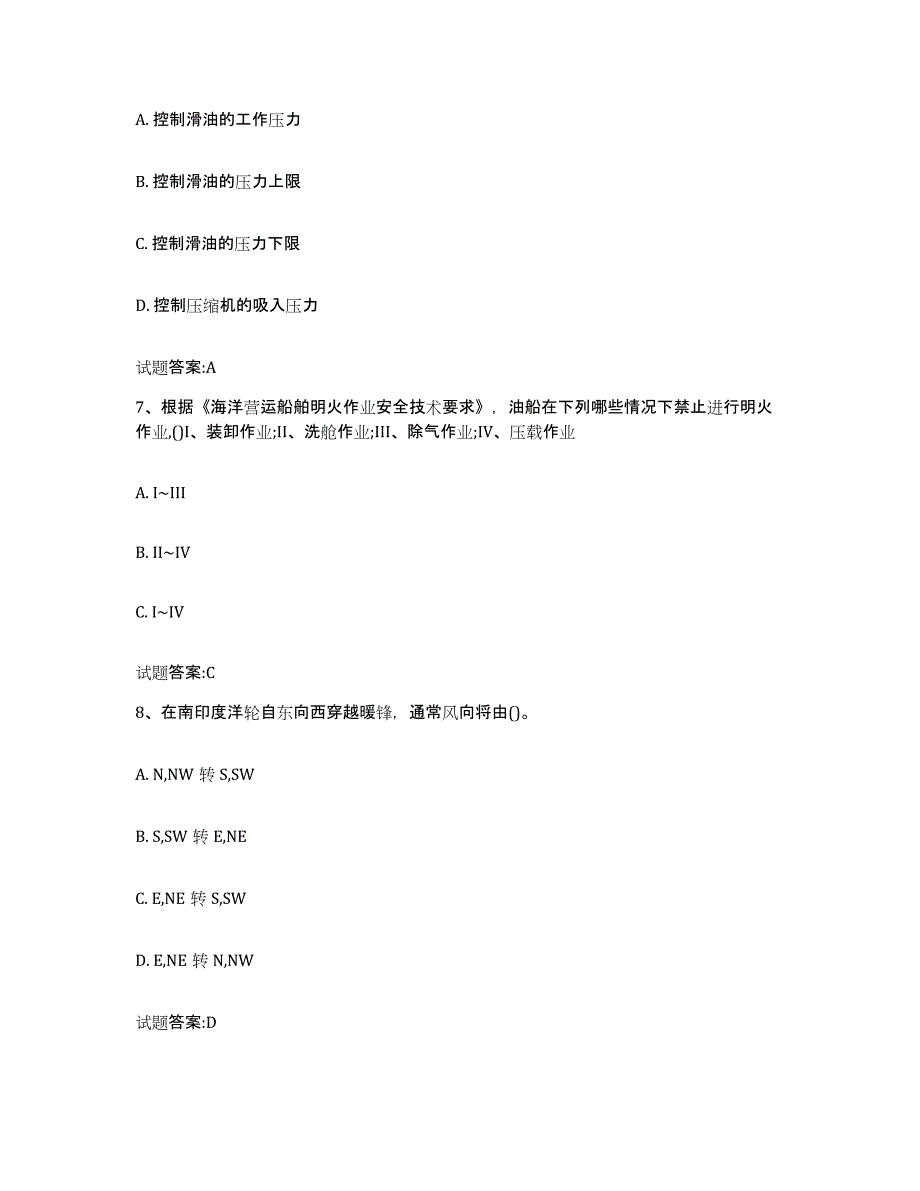 A. 控制滑油的工作压力

B. 控制滑油的压力上限

C. 控制滑油的压力下限

D. 控制压缩机的吸入压力

试题答案:A

7、根据《海洋营运船舶明火作业安全技术要求》，油船在下列哪些情况下禁止进行明火作业,()I、装卸作业;II、洗舱作业;III、除气作业;IV、压载作业

A. I~III

B. II~IV

C. I~IV

试题答案:C

8、在南印度洋轮自东向西穿越暖锋，通常风向将由()。

A. N,NW 转 S,SW

B. S,SW 转 E,NE

C. E,NE 转 S,SW

D. E,NE 转 N,NW

试题答案:D